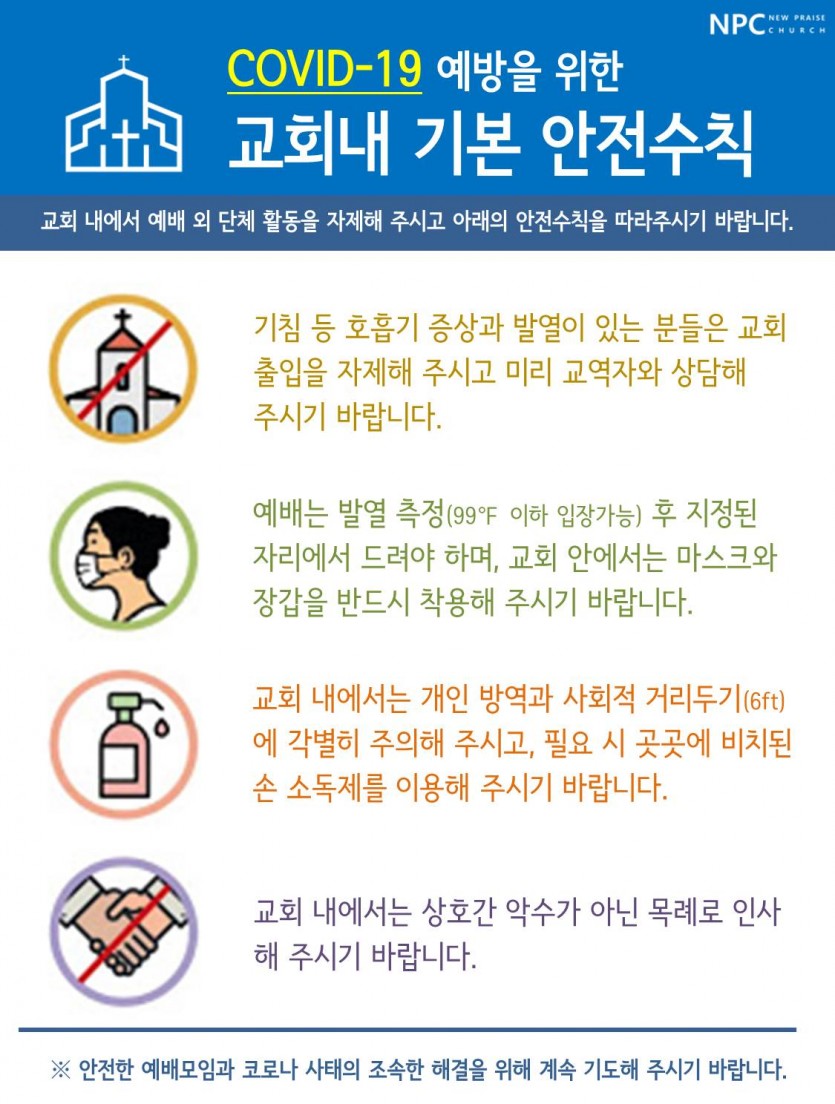 NPC NEW PRAISE CHURCH

COVID-19 예방을 위한
교회내 기본 안전수칙

교회 내에서 예배 외 단체 활동을 자제해 주시고 아래의 안전수칙을 따라주시기 바랍니다.

기침 등 호흡기 증상과 발열이 있는 분들은 교회 출입을 자제해 주시고 미리 교역자와 상담해 주시기 바랍니다.

예배는 발열 측정(99°F 이하 입장가능) 후 지정된 자리에서 드려야 하며, 교회 안에서는 마스크와 장갑을 반드시 착용해 주시기 바랍니다.

교회 내에서는 개인 방역과 사회적 거리두기(6ft)에 각별히 주의해 주시고, 필요 시 곳곳에 비치된 손 소독제를 이용해 주시기 바랍니다.

교회 내에서는 상호간 악수가 아닌 목례로 인사해 주시기 바랍니다.

※ 안전한 예배모임과 코로나 사태의 조속한 해결을 위해 계속 기도해 주시기 바랍니다.